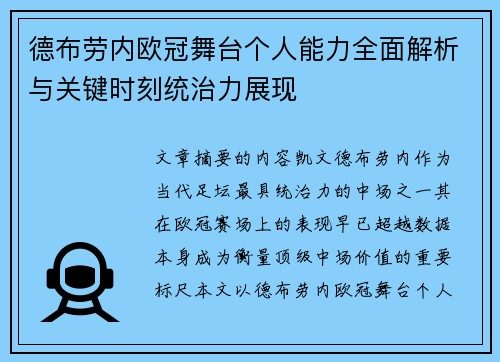 德布劳内欧冠舞台个人能力全面解析与关键时刻统治力展现

文章摘要的内容凯文德布劳内作为当代足坛最具统治力的中场之一其在欧冠赛场上的表现早已超越数据本身成为衡量顶级中场价值的重要标尺本文以德布劳内欧冠舞台个人